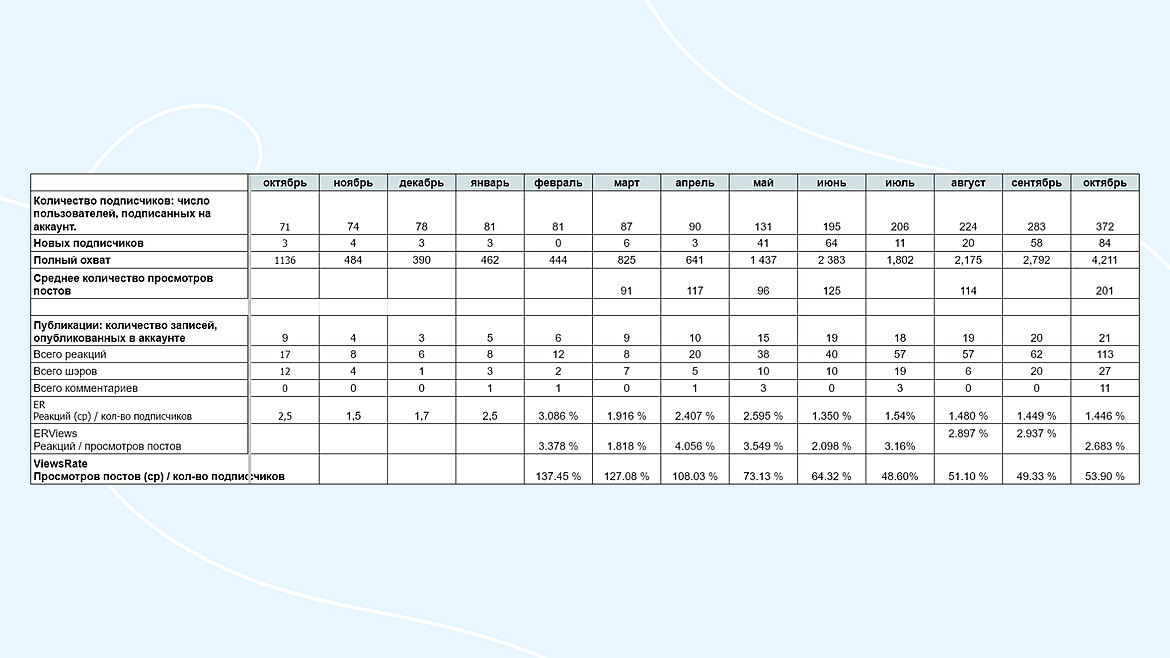 | | октябрь | ноябрь | декабрь | январь | февраль | март | апрель | май | июнь | июль | август | сентябрь | октябрь |
|---|---|---|---|---|---|---|---|---|---|---|---|---|---|
| Количество подписчиков: число пользователей, подписанных на аккаунт. | 71 | 74 | 78 | 81 | 81 | 87 | 90 | 131 | 195 | 206 | 224 | 283 | 372 |
| Новых подписчиков | 3 | 4 | 3 | 3 | 0 | 6 | 3 | 41 | 64 | 11 | 20 | 58 | 84 |
| Полный охват | 1136 | 484 | 390 | 462 | 444 | 825 | 641 | 1 437 | 2 383 | 1,802 | 2,175 | 2,792 | 4,211 |
| Среднее количество просмотров постов | | | | | | 91 | 117 | 96 | 125 | | 114 | | 201 |
| | | | | | | | | | | | | | |
| Публикации: количество записей, опубликованных в аккаунте | 9 | 4 | 3 | 5 | 6 | 9 | 10 | 15 | 19 | 18 | 19 | 20 | 21 |
| Всего реакций | 17 | 8 | 6 | 8 | 12 | 8 | 20 | 38 | 40 | 57 | 57 | 62 | 113 |
| Всего шэров | 12 | 4 | 1 | 3 | 2 | 7 | 5 | 10 | 10 | 19 | 6 | 20 | 27 |
| Всего комментариев | 0 | 0 | 0 | 1 | 1 | 0 | 1 | 3 | 0 | 3 | 0 | 0 | 11 |
| ER Реакций (ср) / кол-во подписчиков | 2,5 | 1,5 | 1,7 | 2,5 | 3.086 % | 1.916 % | 2.407 % | 2.595 % | 1.350 % | 1.54% | 1.480 % | 1.449 % | 1.446 % |
| ERViews Реакций / просмотров постов | | | | | 3.378 % | 1.818 % | 4.056 % | 3.549 % | 2.098 % | 3.16% | 2.897 % | 2.937 % | 2.683 % |
| ViewsRate Просмотров постов (ср) / кол-во подписчиков | | | | | 137.45 % | 127.08 % | 108.03 % | 73.13 % | 64.32 % | 48.60% | 51.10 % | 49.33 % | 53.90 % |